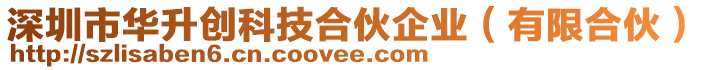 深圳市华升创科技合伙企业（有限合伙）
http://szlisaben6.cn.coovee.com